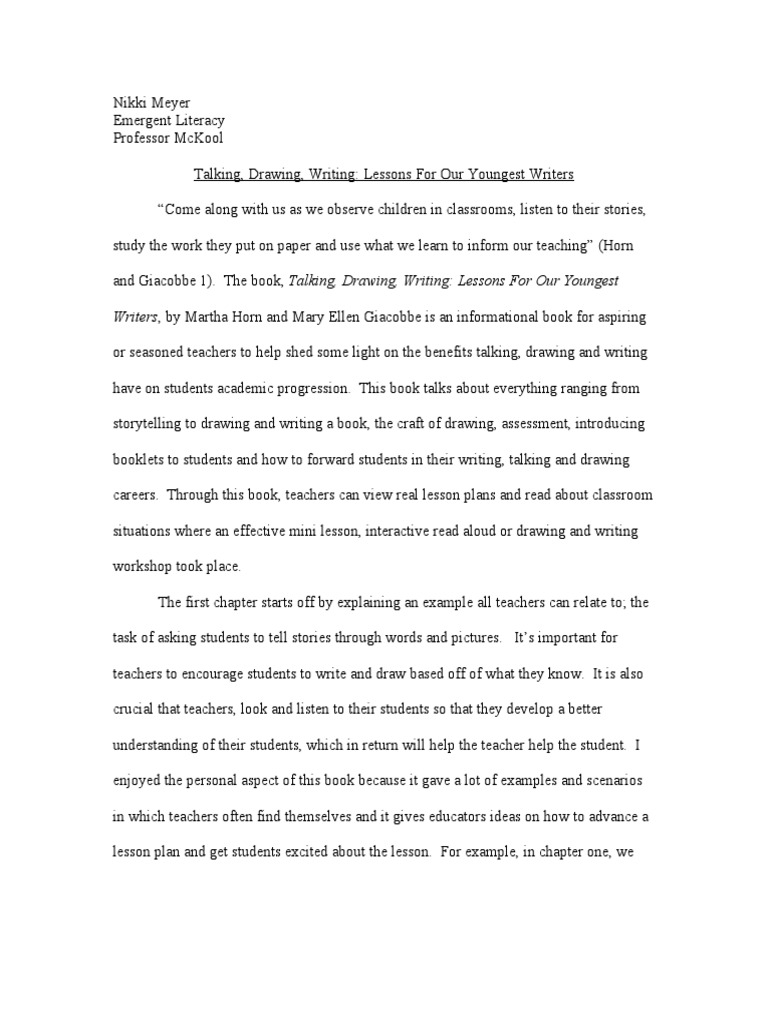 Nikki Meyer
Emergent Literacy
Professor McKool

Talking, Drawing, Writing: Lessons For Our Youngest Writers

"Come along with us as we observe children in classrooms, listen to their stories, study the work they put on paper and use what we learn to inform our teaching" (Horn and Giacobbe 1). The book, Talking, Drawing, Writing: Lessons For Our Youngest Writers, by Martha Horn and Mary Ellen Giacobbe is an informational book for aspiring or seasoned teachers to help shed some light on the benefits talking, drawing and writing have on students academic progression. This book talks about everything ranging from storytelling to drawing and writing a book, the craft of drawing, assessment, introducing booklets to students and how to forward students in their writing, talking and drawing careers. Through this book, teachers can view real lesson plans and read about classroom situations where an effective mini lesson, interactive read aloud or drawing and writing workshop took place.

The first chapter starts off by explaining an example all teachers can relate to; the task of asking students to tell stories through words and pictures. It's important for teachers to encourage students to write and draw based off of what they know. It is also crucial that teachers, look and listen to their students so that they develop a better understanding of their students, which in return will help the teacher help the student. I enjoyed the personal aspect of this book because it gave a lot of examples and scenarios in which teachers often find themselves and it gives educators ideas on how to advance a lesson plan and get students excited about the lesson. For example, in chapter one, we